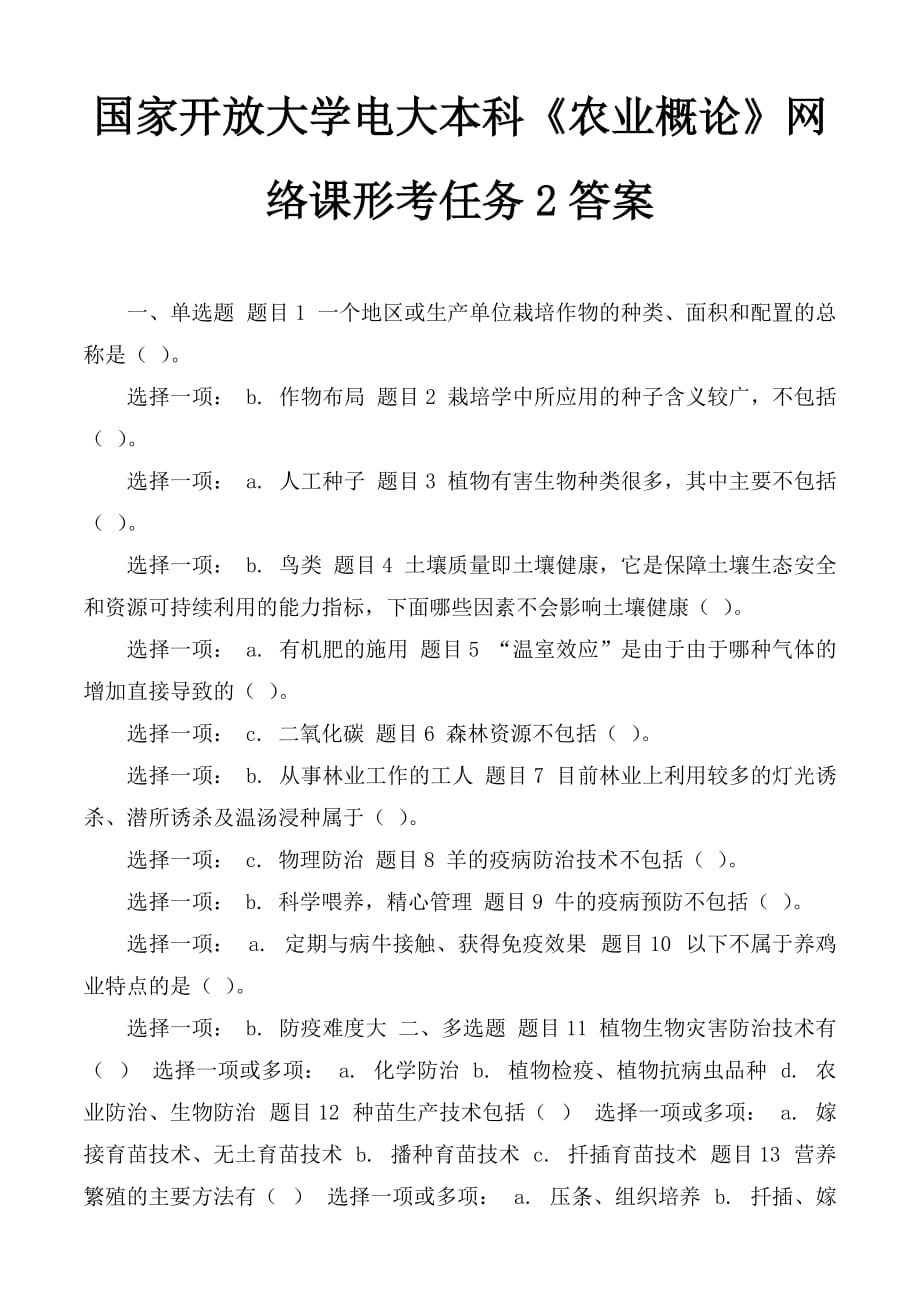 国家开放大学电大本科《农业概论》网络课形考任务 2 答案

一、单选题 题目 1 一个地区或生产单位栽培作物的种类、面积和配置的总称是（ ）。

选择一项： b. 作物布局 题目 2 栽培学中所应用的种子含义较广，不包括（ ）。

选择一项： a. 人工种子 题目 3 植物有害生物种类很多，其中主要不包括（ ）。

选择一项： b. 鸟类 题目 4 土壤质量即土壤健康，它是保障土壤生态安全和资源可持续利用的能力指标，下面哪些因素不会影响土壤健康（ ）。

选择一项： a. 有机肥的施用 题目 5 “温室效应”是由于由于哪种气体的增加直接导致的（ ）。

选择一项： c. 二氧化碳 题目 6 森林资源不包括（ ）。

选择一项： b. 从事林业工作的工人 题目 7 目前林业上利用较多的灯光诱杀、潜所诱杀及温汤浸种属于（ ）。

选择一项： c. 物理防治 题目 8 羊的疫病防治技术不包括（ ）。

选择一项： b. 科学喂养，精心管理 题目 9 牛的疫病预防不包括（ ）。

选择一项： a. 定期与病牛接触、获得免疫效果 题目 10 以下不属于养鸡业特点的是（ ）。

选择一项： b. 防疫难度大 二、多选题 题目 11 植物生物灾害防治技术有（ ） 选择一项或多项： a. 化学防治 b. 植物检疫、植物抗病虫品种 d. 农业防治、生物防治 题目 12 种苗生产技术包括（ ） 选择一项或多项： a. 嫁接育苗技术、无土育苗技术 b. 播种育苗技术 c. 扦插育苗技术 题目 13 营养繁殖的主要方法有（ ） 选择一项或多项： a. 压条、组织培养 b. 扦插、嫁